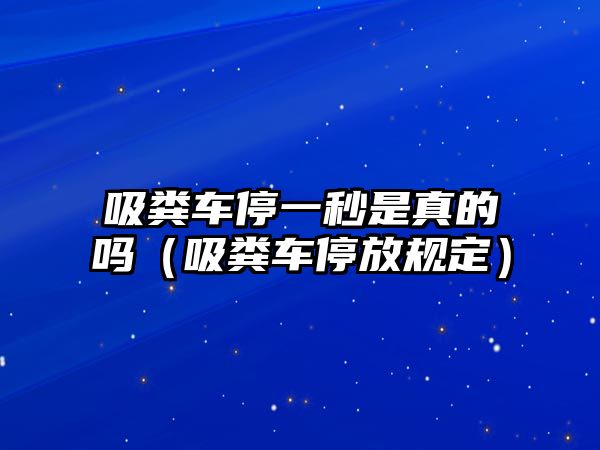 吸粪车停一秒是真的吗（吸粪车停放规定）